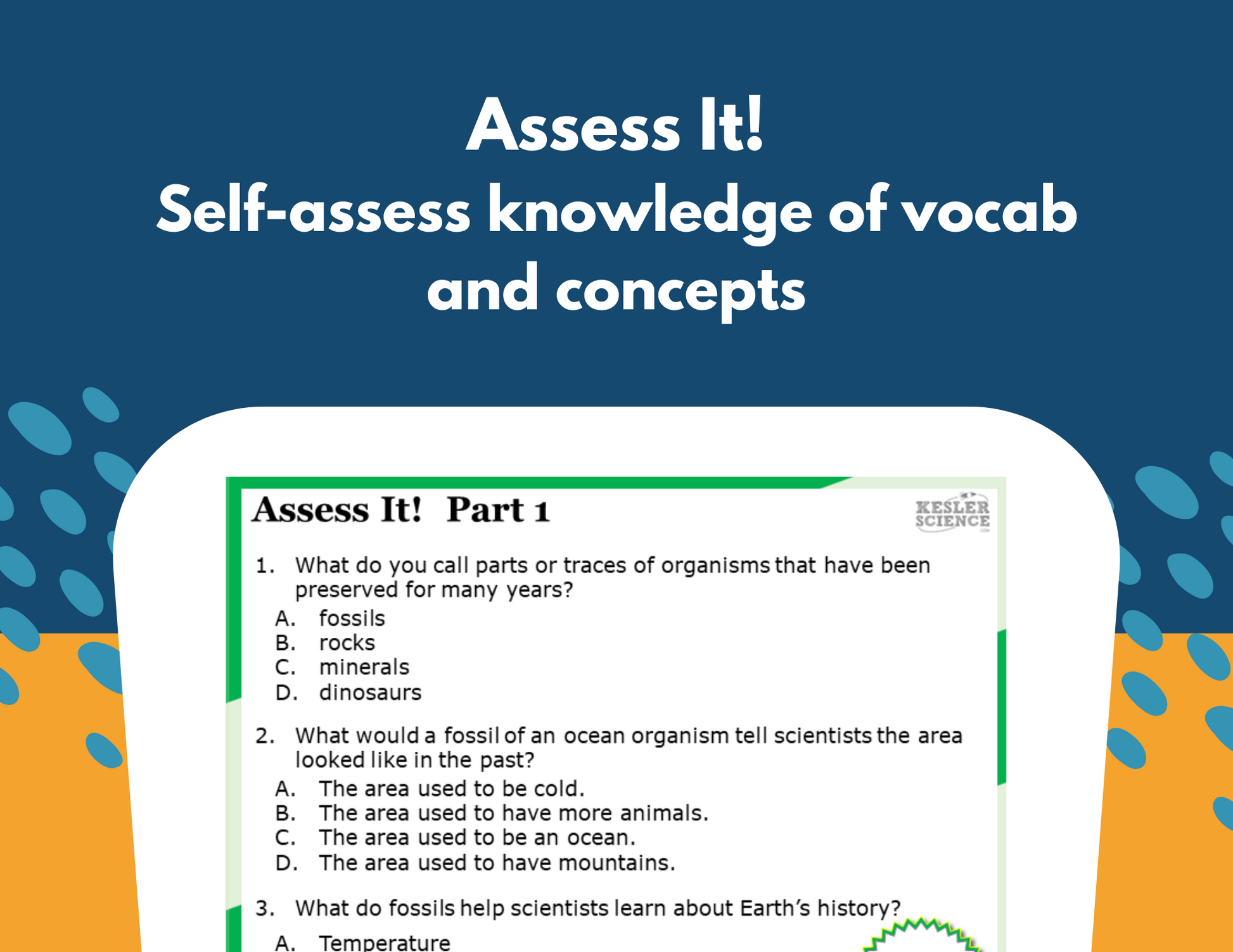 Assess It!
Self-assess knowledge of vocab and concepts

Assess It! Part 1

KESLER SCIENCE

1. What do you call parts or traces of organisms that have been preserved for many years?
A. fossils
B. rocks
C. minerals
D. dinosaurs

2. What would a fossil of an ocean organism tell scientists the area looked like in the past?
A. The area used to be cold.
B. The area used to have more animals.
C. The area used to be an ocean.
D. The area used to have mountains.

3. What do fossils help scientists learn about Earth's history?
A. Temperature